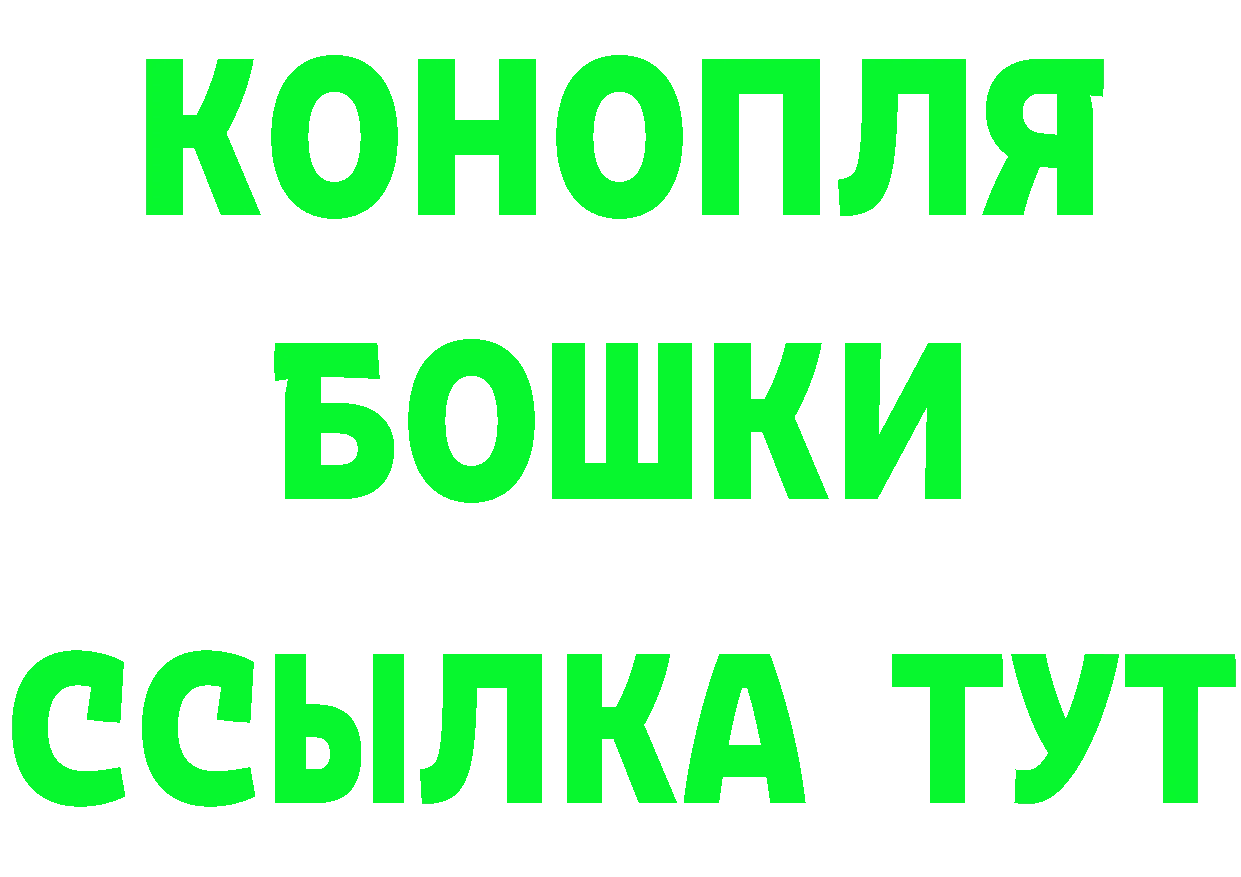 КОНОПЛЯ
БОШКИ
ССЫЛКА ТУТ